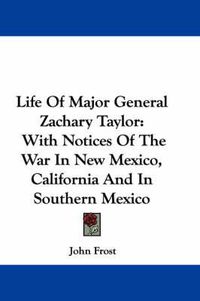 Life Of Major General Zachary Taylor: With Notices Of The War In New Mexico, California And In Southern Mexico

John Frost